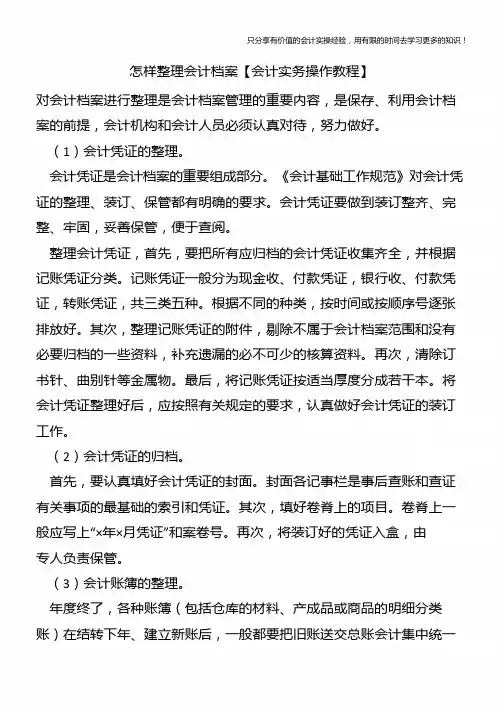 只分享有价值的会计实操经验，用有限的时间去学习更多的知识！

怎样整理会计档案【会计实务操作教程】

对会计档案进行整理是会计档案管理的重要内容，是保存、利用会计档案的前提，会计机构和会计人员必须认真对待，努力做好。

（1）会计凭证的整理。

会计凭证是会计档案的重要组成部分。《会计基础工作规范》对会计凭证的整理、装订、保管都有明确的要求。会计凭证要做到装订整齐、完整、牢固，妥善保管，便于查阅。

整理会计凭证，首先，要把所有应归档的会计凭证收集齐全，并根据记账凭证分类。记账凭证一般分为现金收、付款凭证，银行收、付款凭证，转账凭证，共三类五种。根据不同的种类，按时间或按顺序号逐张排放好。其次，整理记账凭证的附件，剔除不属于会计档案范围和没有必要归档的一些资料，补充遗漏的必不可少的核算资料。再次，清除订书针、曲别针等金属物。最后，将记账凭证按适当厚度分成若干本。将会计凭证整理好后，应按照有关规定的要求，认真做好会计凭证的装订工作。

（2）会计凭证的归档。

首先，要认真填好会计凭证的封面。封面各记事栏是事后查账和查证有关事项的最基础的索引和凭证。其次，填好卷脊上的项目。卷脊上一般应写上“×年×月凭证”和案卷号。再次，将装订好的凭证入盒，由专人负责保管。

（3）会计账簿的整理。

年度终了，各种账簿（包括仓库的材料、产成品或商品的明细分类账）在结转下年、建立新账后，一般都要把旧账送交总账会计集中统一